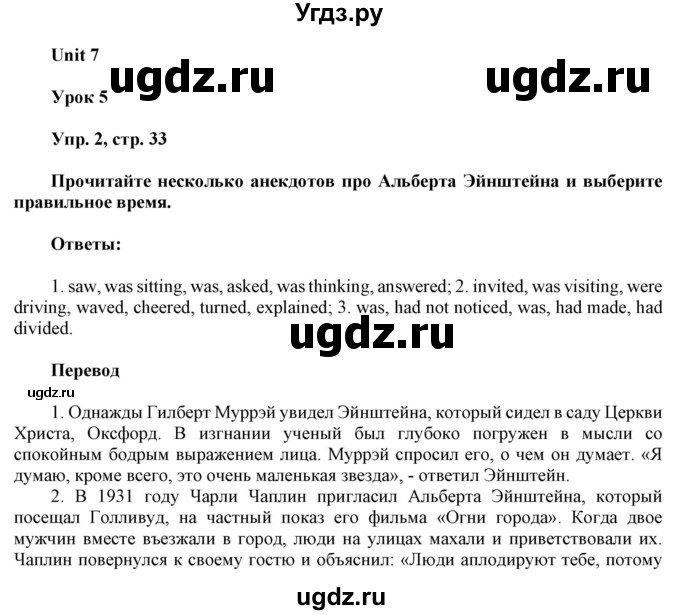 Угдз.ру

Unit 7 ugdz.ru ugdz.ru

Урок 5

Упр. 2, стр. 33

Прочитайте несколько анекдотов про Альберта Эйнштейна и выберите правильное время.

Ответы:

1. saw, was sitting, was, asked, was thinking, answered; 2. invited, was visiting, were driving, waved, cheered, turned, explained; 3. was, had not noticed, was, had made, had divided.

ugdz.ru

Перевод

ugdz.ru

1. Однажды Гилберт Муррэй увидел Эйнштейна, который сидел в саду Церкви Христа, Оксфорд. В изгнании ученый был глубоко погружен в мысли со спокойным бодрым выражением лица. Муррэй спросил его, о чем он думает. «Я думаю, кроме всего, это очень маленькая звезда», - ответил Эйнштейн.

2. В 1931 году Чарли Чаплин пригласил Альберта Эйнштейна, который посещал Голливуд, на частный показ его фильма «Огни города». Когда двое мужчин вместе въезжали в город, люди на улицах махали и приветствовали их. Чаплин повернулся к своему гостю и объяснил: «Люди аплодируют тебе, потому

ugdz.ru